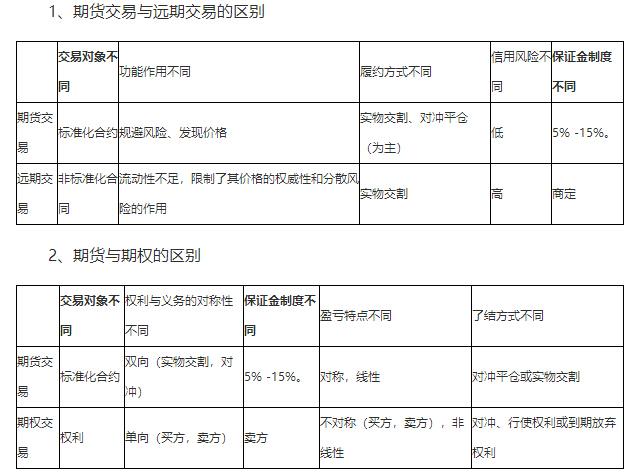 1、期货交易与远期交易的区别

| | 交易对象不同 | 功能作用不同 | 履约方式不同 | 信用风险不同 | 保证金制度不同 |
|---|---|---|---|---|---|
| 期货交易 | 标准化合约 | 规避风险、发现价格 | 实物交割、对冲平仓（为主） | 低 | 5% -15%。 |
| 远期交易 | 非标准化合同 | 流动性不足，限制了其价格的权威性和分散风险的作用 | 实物交割 | 高 | 商定 |

2、期货与期权的区别

| | 交易对象不同 | 权利与义务的对称性不同 | 保证金制度不同 | 盈亏特点不同 | 了结方式不同 |
|---|---|---|---|---|---|
| 期货交易 | 标准化合约 | 双向（实物交割，对冲） | 5% -15%。 | 对称，线性 | 对冲平仓或实物交割 |
| 期权交易 | 权利 | 单向（买方，卖方） | 卖方 | 不对称（买方，卖方），非线性 | 对冲、行使权利或到期放弃权利 |